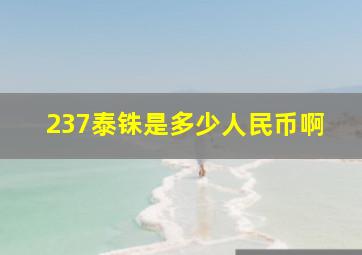 237泰铢是多少人民币啊